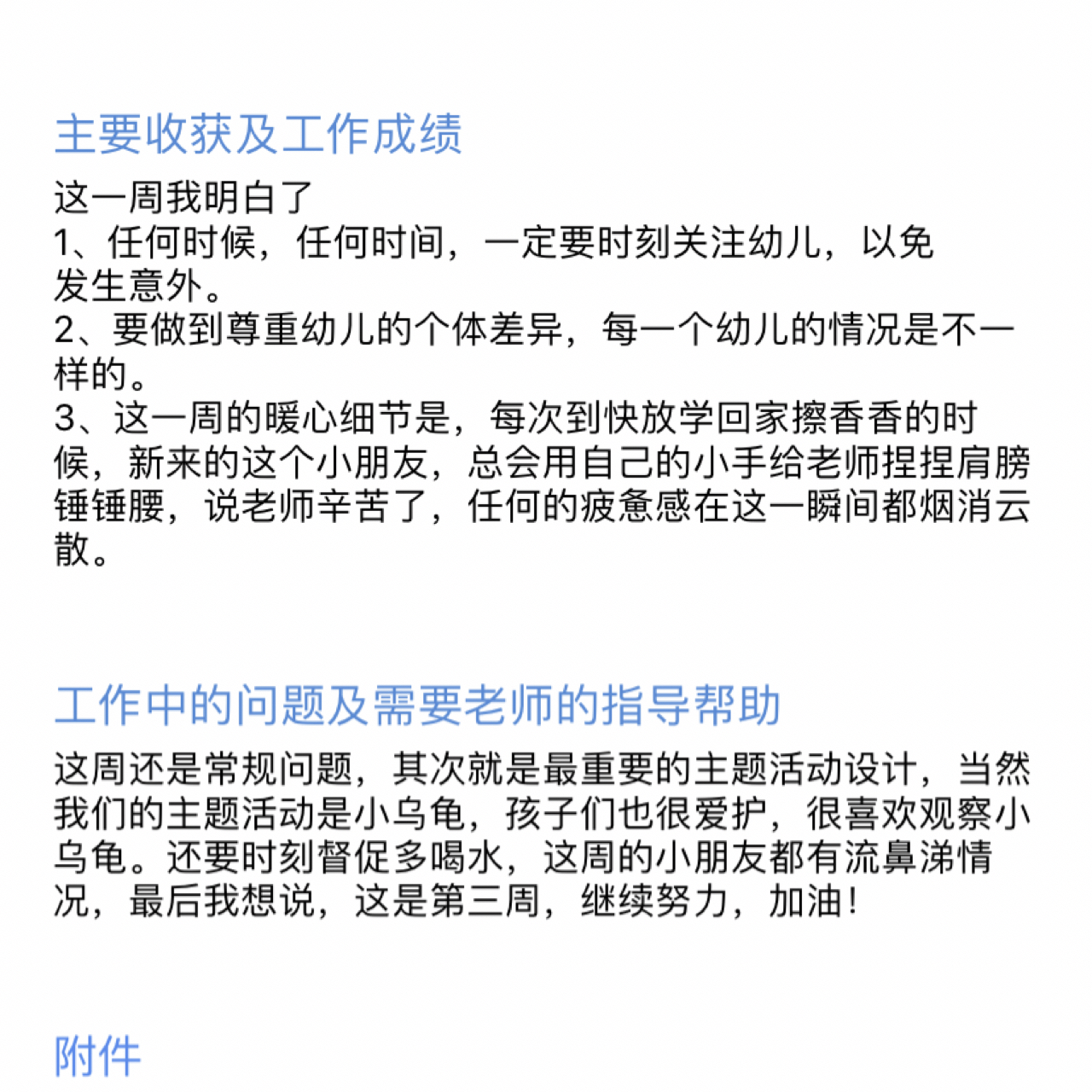 主要收获及工作成绩

这一周我明白了
1、任何时候，任何时间，一定要时刻关注幼儿，以免发生意外。
2、要做到尊重幼儿的个体差异，每一个幼儿的情况是不一样的。
3、这一周的暖心细节是，每次到快放学回家擦香香的时候，新来的这个小朋友，总会用自己的小手给老师捏捏肩膀锤锤腰，说老师辛苦了，任何的疲惫感在这一瞬间都烟消云散。

工作中的问题及需要老师的指导帮助

这周还是常规问题，其次就是最重要的主题活动设计，当然我们的主题活动是小乌龟，孩子们也很爱护，很喜欢观察小乌龟。还要时刻督促多喝水，这周的小朋友都有流鼻涕情况，最后我想说，这是第三周，继续努力，加油！

附件